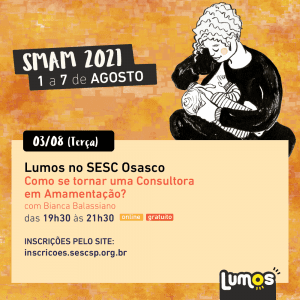 SMAM 2021
1 a 7 de AGOSTO

03/08 (Terça)

Lumos no SESC Osasco
Como se tornar uma Consultora em Amamentação?
com Bianca Balassiano
das 19h30 às 21h30 online gratuito

INSCRIÇÕES PELO SITE:
inscricoes.sescsp.org.br

Lumos